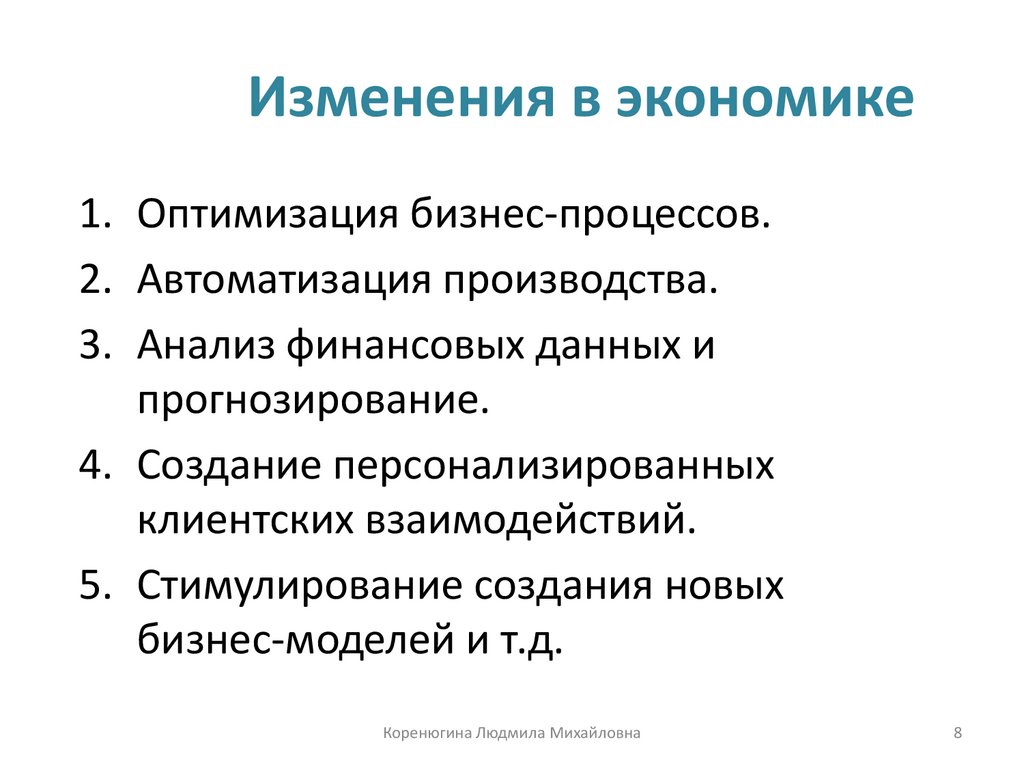 Изменения в экономике

1. Оптимизация бизнес-процессов.
2. Автоматизация производства.
3. Анализ финансовых данных и прогнозирование.
4. Создание персонализированных клиентских взаимодействий.
5. Стимулирование создания новых бизнес-моделей и т.д.

Коренюгина Людмила Михайловна

8